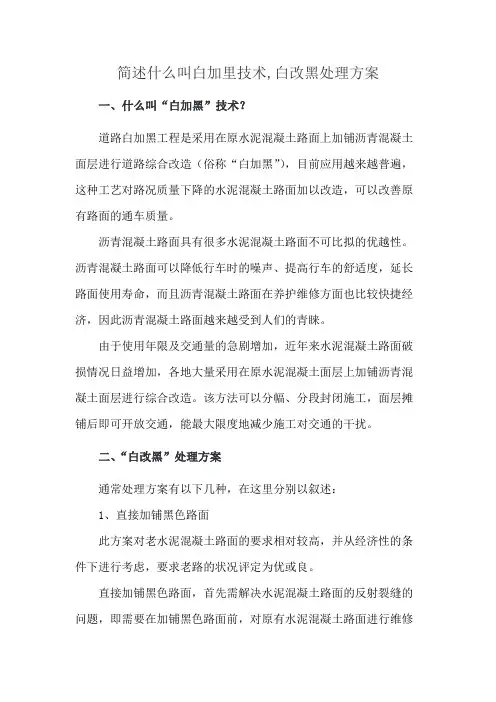 简述什么叫白加里技术,白改黑处理方案

一、什么叫“白加黑”技术？

道路白加黑工程是采用在原水泥混凝土路面上加铺沥青混凝土面层进行道路综合改造（俗称“白加黑”），目前应用越来越普遍，这种工艺对路况质量下降的水泥混凝土路面加以改造，可以改善原有路面的通车质量。

沥青混凝土路面具有很多水泥混凝土路面不可比拟的优越性。沥青混凝土路面可以降低行车时的噪声、提高行车的舒适度，延长路面使用寿命，而且沥青混凝土路面在养护维修方面也比较快捷经济，因此沥青混凝土路面越来越受到人们的青睐。

由于使用年限及交通量的急剧增加，近年来水泥混凝土路面破损情况日益增加，各地大量采用在原水泥混凝土面层上加铺沥青混凝土面层进行综合改造。该方法可以分幅、分段封闭施工，面层摊铺后即可开放交通，能最大限度地减少施工对交通的干扰。

二、“白改黑”处理方案

通常处理方案有以下几种，在这里分别以叙述：

1、直接加铺黑色路面

此方案对老水泥混凝土路面的要求相对较高，并从经济性的条件下进行考虑，要求老路的状况评定为优或良。

直接加铺黑色路面，首先需解决水泥混凝土路面的反射裂缝的问题，即需要在加铺黑色路面前，对原有水泥混凝土路面进行维修